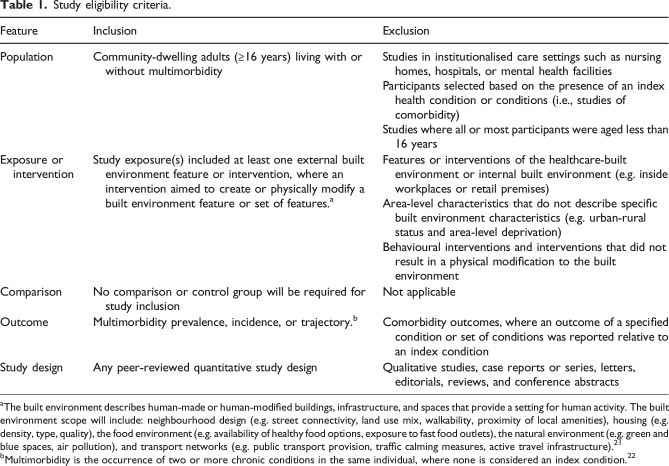 **Table 1.** Study eligibility criteria.

| Feature | Inclusion | Exclusion |
|---|---|---|
| Population | Community-dwelling adults (≥16 years) living with or without multimorbidity | Studies in institutionalised care settings such as nursing homes, hospitals, or mental health facilities<br>Participants selected based on the presence of an index health condition or conditions (i.e., studies of comorbidity)<br>Studies where all or most participants were aged less than 16 years |
| Exposure or intervention | Study exposure(s) included at least one external built environment feature or intervention, where an intervention aimed to create or physically modify a built environment feature or set of features.$^a$ | Features or interventions of the healthcare-built environment or internal built environment (e.g. inside workplaces or retail premises)<br>Area-level characteristics that do not describe specific built environment characteristics (e.g. urban-rural status and area-level deprivation)<br>Behavioural interventions and interventions that did not result in a physical modification to the built environment |
| Comparison | No comparison or control group will be required for study inclusion | Not applicable |
| Outcome | Multimorbidity prevalence, incidence, or trajectory.$^b$ | Comorbidity outcomes, where an outcome of a specified condition or set of conditions was reported relative to an index condition |
| Study design | Any peer-reviewed quantitative study design | Qualitative studies, case reports or series, letters, editorials, reviews, and conference abstracts |

$^a$The built environment describes human-made or human-modified buildings, infrastructure, and spaces that provide a setting for human activity. The built environment scope will include: neighbourhood design (e.g. street connectivity, land use mix, walkability, proximity of local amenities), housing (e.g. density, type, quality), the food environment (e.g. availability of healthy food options, exposure to fast food outlets), the natural environment (e.g. green and blue spaces, air pollution), and transport networks (e.g. public transport provision, traffic calming measures, active travel infrastructure).$^{21}$
$^b$Multimorbidity is the occurrence of two or more chronic conditions in the same individual, where none is considered an index condition.$^{22}$